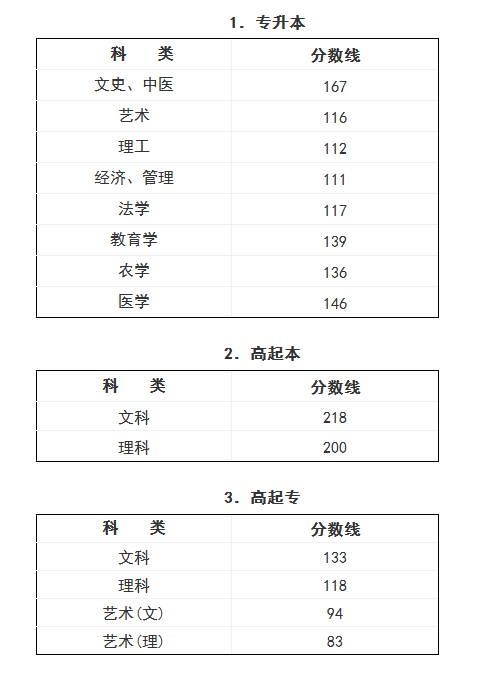 1．专升本

| 科　类 | 分数线 |
|---|---|
| 文史、中医 | 167 |
| 艺术 | 116 |
| 理工 | 112 |
| 经济、管理 | 111 |
| 法学 | 117 |
| 教育学 | 139 |
| 农学 | 136 |
| 医学 | 146 |

2．高起本

| 科　类 | 分数线 |
|---|---|
| 文科 | 218 |
| 理科 | 200 |

3．高起专

| 科　类 | 分数线 |
|---|---|
| 文科 | 133 |
| 理科 | 118 |
| 艺术(文) | 94 |
| 艺术(理) | 83 |